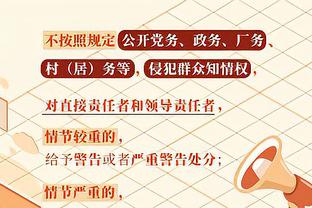 不按照规定公开党务、政务、厂务、村（居）务等，侵犯群众知情权，

对直接责任者和领导责任者，

情节较重的，
给予警告或者严重警告处分；

情节严重的，